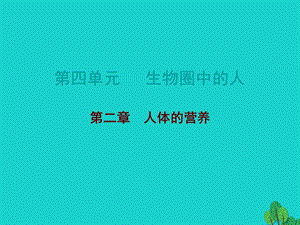 第四单元　生物圈中的人

第二章　人体的营养